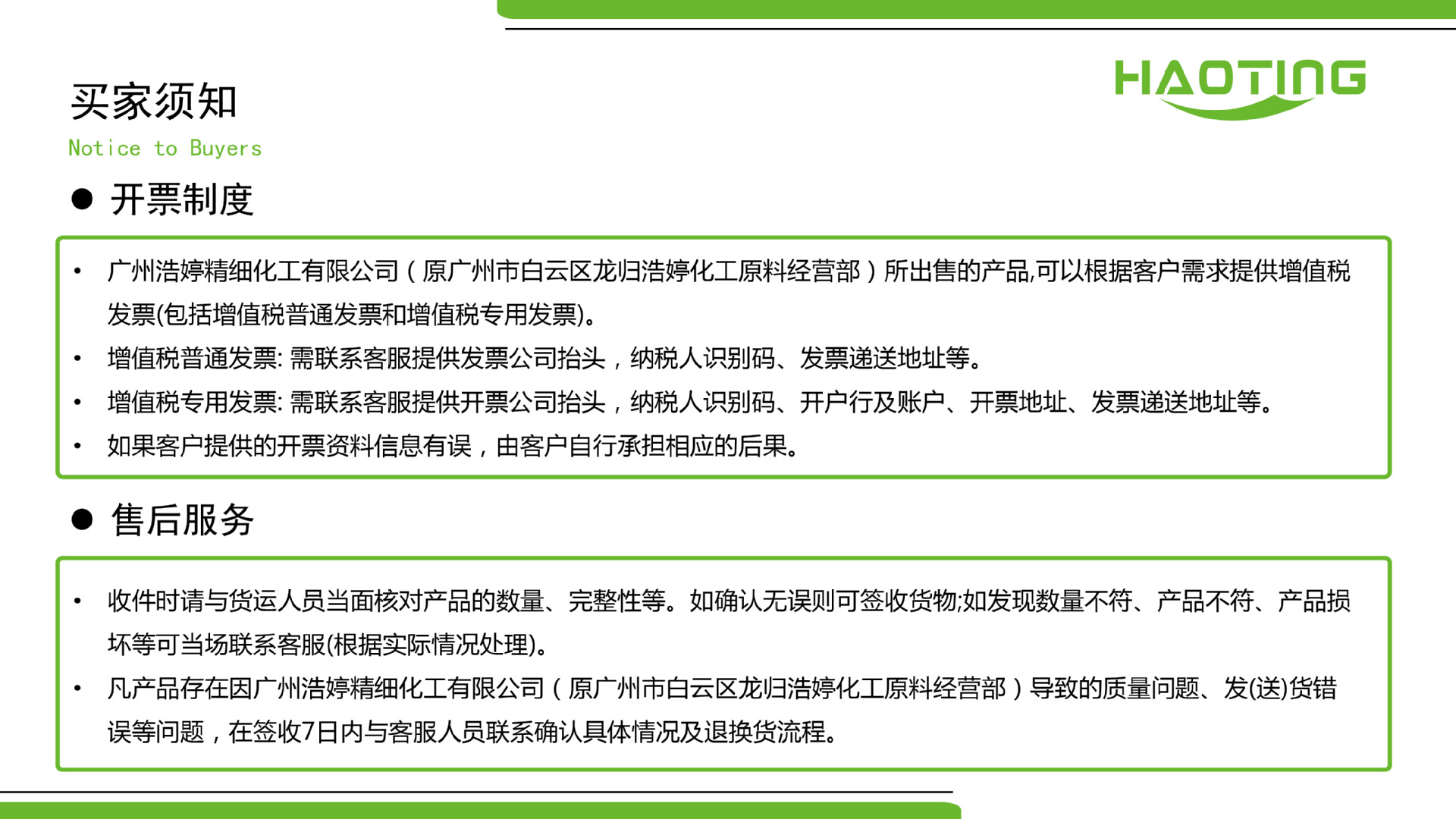 HAOTING

买家须知

Notice to Buyers

• 开票制度

• 广州浩婷精细化工有限公司（原广州市白云区龙归浩婷化工原料经营部）所出售的产品,可以根据客户需求提供增值税发票(包括增值税普通发票和增值税专用发票)。
• 增值税普通发票:需联系客服提供发票公司抬头，纳税人识别码、发票递送地址等。
• 增值税专用发票:需联系客服提供开票公司抬头，纳税人识别码、开户行及账户、开票地址、发票递送地址等。
• 如果客户提供的开票资料信息有误，由客户自行承担相应的后果。

• 售后服务

• 收件时请与货运人员当面核对产品的数量、完整性等。如确认无误则可签收货物;如发现数量不符、产品不符、产品损坏等可当场联系客服(根据实际情况处理)。
• 凡产品存在因广州浩婷精细化工有限公司（原广州市白云区龙归浩婷化工原料经营部）导致的质量问题、发(送)货错误等问题，在签收7日内与客服人员联系确认具体情况及退换货流程。